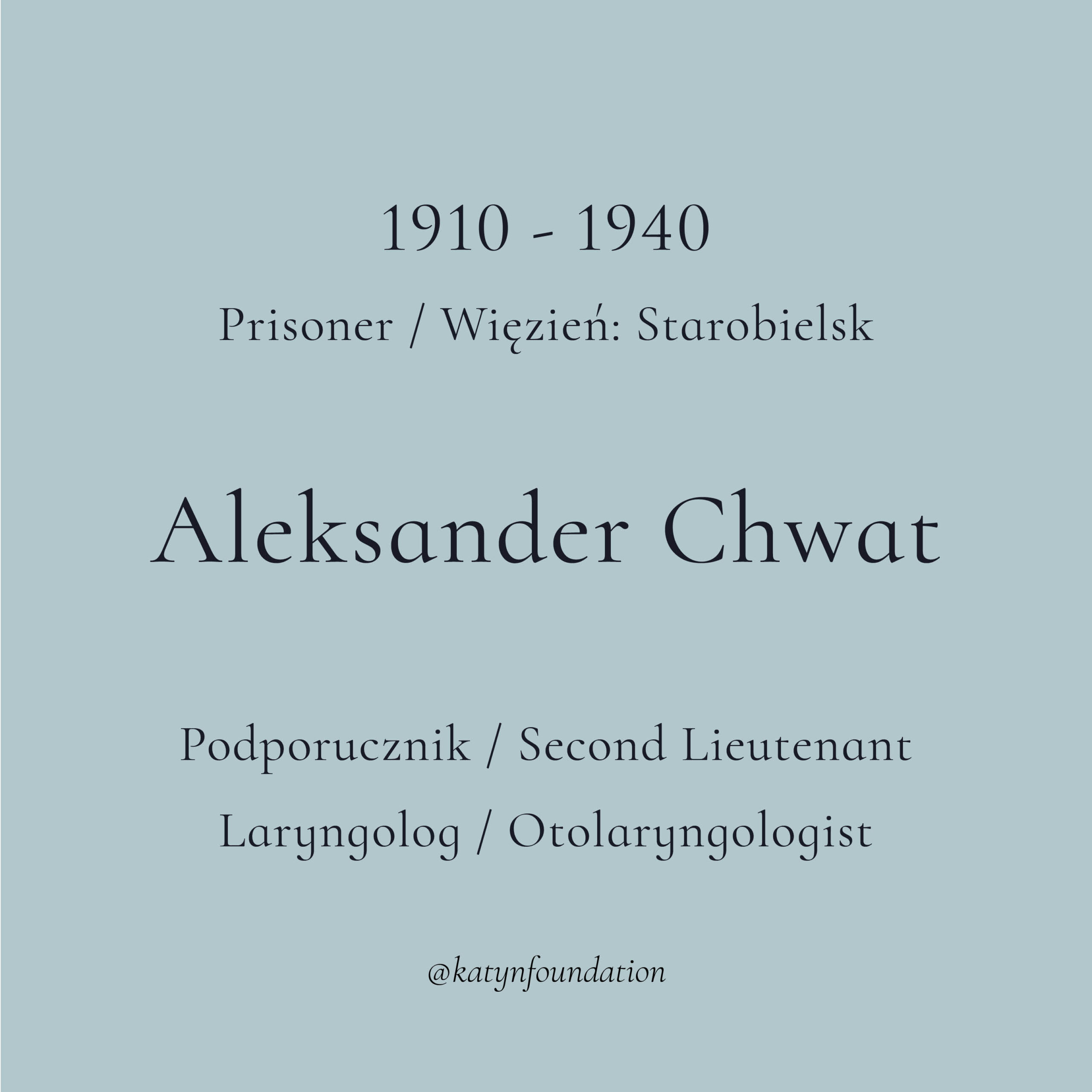 1910 - 1940

Prisoner / Więzień: Starobielsk

Aleksander Chwat

Podporucznik / Second Lieutenant

Laryngolog / Otolaryngologist

@katynfoundation